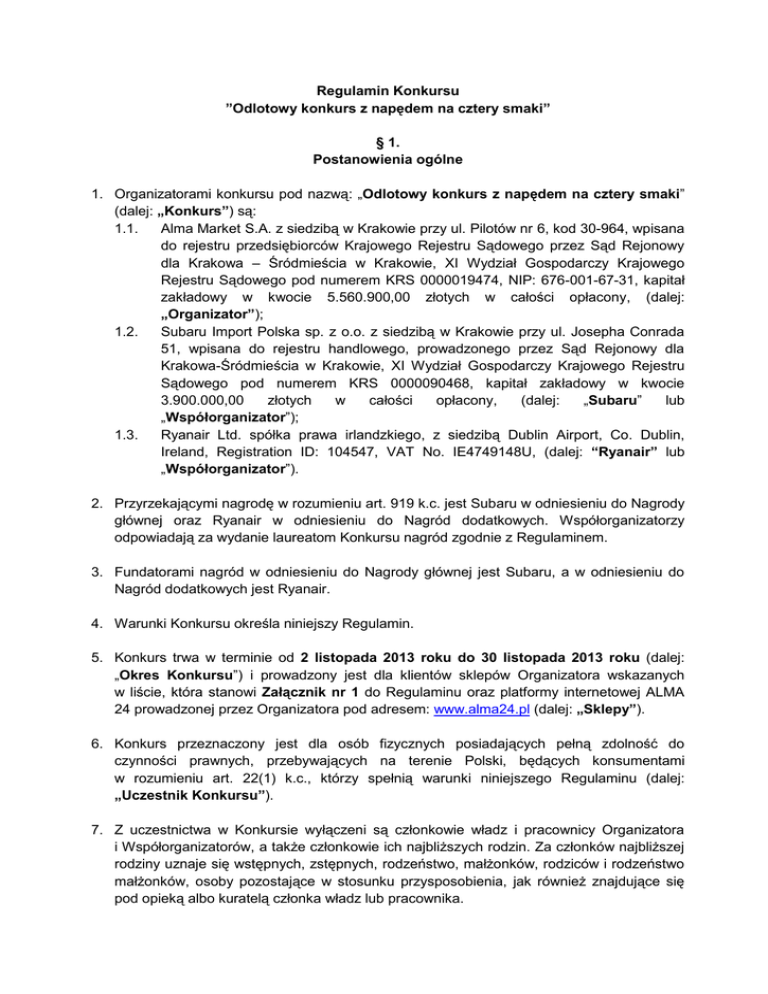 Regulamin Konkursu
”Odlotowy konkurs z napędem na cztery smaki”

§ 1.
Postanowienia ogólne

1. Organizatorami konkursu pod nazwą: „Odlotowy konkurs z napędem na cztery smaki” (dalej: „Konkurs”) są:
1.1. Alma Market S.A. z siedzibą w Krakowie przy ul. Pilotów nr 6, kod 30-964, wpisana do rejestru przedsiębiorców Krajowego Rejestru Sądowego przez Sąd Rejonowy dla Krakowa – Śródmieścia w Krakowie, XI Wydział Gospodarczy Krajowego Rejestru Sądowego pod numerem KRS 0000019474, NIP: 676-001-67-31, kapitał zakładowy w kwocie 5.560.900,00 złotych w całości opłacony, (dalej: „Organizator”);
1.2. Subaru Import Polska sp. z o.o. z siedzibą w Krakowie przy ul. Josepha Conrada 51, wpisana do rejestru handlowego, prowadzonego przez Sąd Rejonowy dla Krakowa-Śródmieścia w Krakowie, XI Wydział Gospodarczy Krajowego Rejestru Sądowego pod numerem KRS 0000090468, kapitał zakładowy w kwocie 3.900.000,00 złotych w całości opłacony, (dalej: „Subaru” lub „Współorganizator”);
1.3. Ryanair Ltd. spółka prawa irlandzkiego, z siedzibą Dublin Airport, Co. Dublin, Ireland, Registration ID: 104547, VAT No. IE4749148U, (dalej: “Ryanair” lub „Współorganizator”).

2. Przyrzekającymi nagrodę w rozumieniu art. 919 k.c. jest Subaru w odniesieniu do Nagrody głównej oraz Ryanair w odniesieniu do Nagród dodatkowych. Współorganizatorzy odpowiadają za wydanie laureatom Konkursu nagród zgodnie z Regulaminem.

3. Fundatorami nagród w odniesieniu do Nagrody głównej jest Subaru, a w odniesieniu do Nagród dodatkowych jest Ryanair.

4. Warunki Konkursu określa niniejszy Regulamin.

5. Konkurs trwa w terminie od 2 listopada 2013 roku do 30 listopada 2013 roku (dalej: „Okres Konkursu”) i prowadzony jest dla klientów sklepów Organizatora wskazanych w liście, która stanowi Załącznik nr 1 do Regulaminu oraz platformy internetowej ALMA 24 prowadzonej przez Organizatora pod adresem: www.alma24.pl (dalej: „Sklepy”).

6. Konkurs przeznaczony jest dla osób fizycznych posiadających pełną zdolność do czynności prawnych, przebywających na terenie Polski, będących konsumentami w rozumieniu art. 22(1) k.c., którzy spełnią warunki niniejszego Regulaminu (dalej: „Uczestnik Konkursu”).

7. Z uczestnictwa w Konkursie wyłączeni są członkowie władz i pracownicy Organizatora i Współorganizatorów, a także członkowie ich najbliższych rodzin. Za członków najbliższej rodziny uznaje się wstępnych, zstępnych, rodzeństwo, małżonków, rodziców i rodzeństwo małżonków, osoby pozostające w stosunku przysposobienia, jak również znajdujące się pod opieką albo kuratelą członka władz lub pracownika.